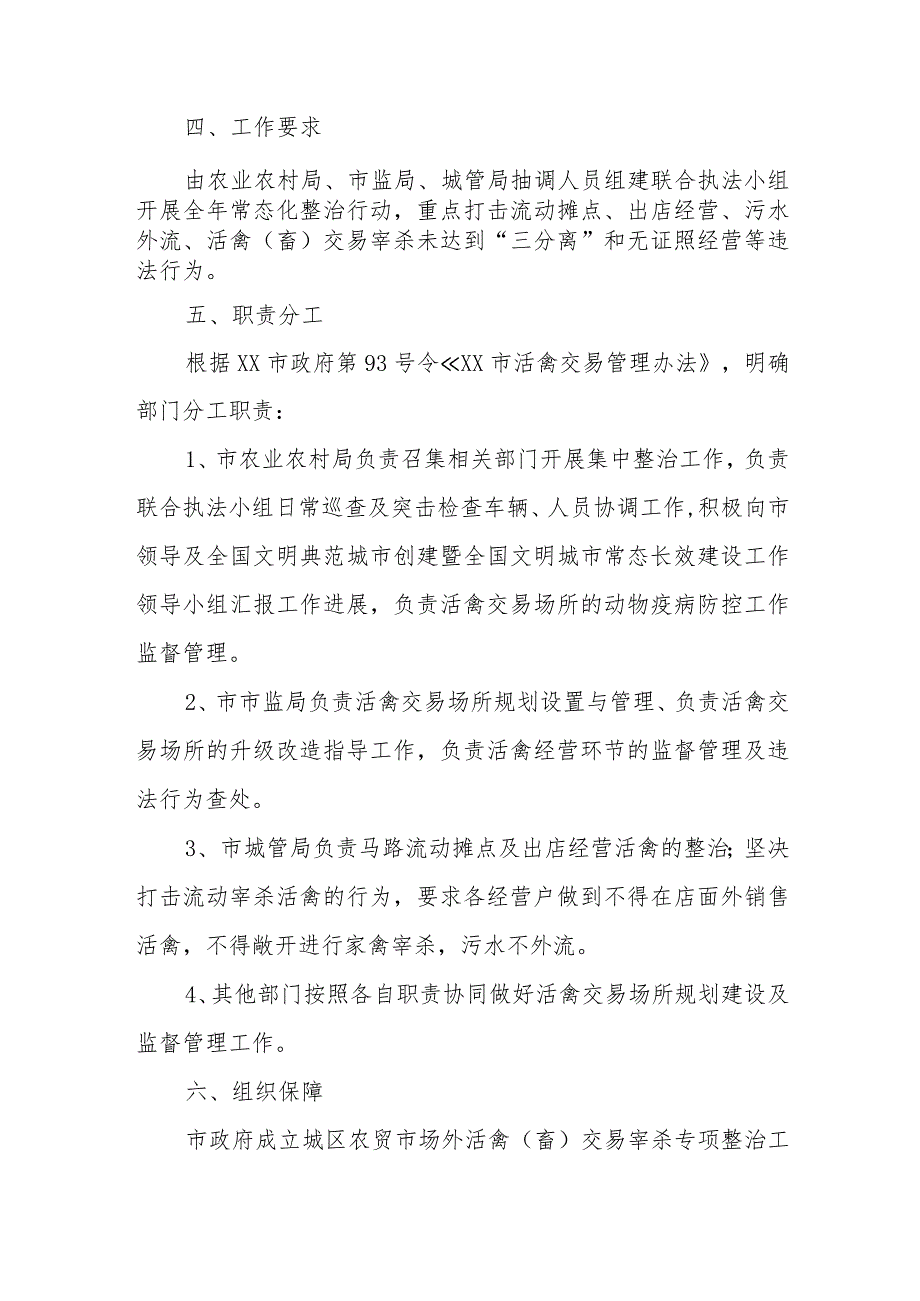 四、工作要求

由农业农村局、市监局、城管局抽调人员组建联合执法小组开展全年常态化整治行动，重点打击流动摊点、出店经营、污水外流、活禽（畜）交易宰杀未达到“三分离”和无证照经营等违法行为。

五、职责分工

根据XX市政府第93号令≪XX市活禽交易管理办法》，明确部门分工职责：

1、市农业农村局负责召集相关部门开展集中整治工作，负责联合执法小组日常巡查及突击检查车辆、人员协调工作,积极向市领导及全国文明典范城市创建暨全国文明城市常态长效建设工作领导小组汇报工作进展，负责活禽交易场所的动物疫病防控工作监督管理。

2、市市监局负责活禽交易场所规划设置与管理、负责活禽交易场所的升级改造指导工作，负责活禽经营环节的监督管理及违法行为查处。

3、市城管局负责马路流动摊点及出店经营活禽的整治;坚决打击流动宰杀活禽的行为，要求各经营户做到不得在店面外销售活禽，不得敞开进行家禽宰杀，污水不外流。

4、其他部门按照各自职责协同做好活禽交易场所规划建设及监督管理工作。

六、组织保障

市政府成立城区农贸市场外活禽（畜）交易宰杀专项整治工